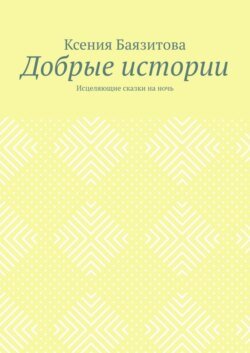 Ксения Баязитова
Добрые истории
Исцеляющие сказки на ночь